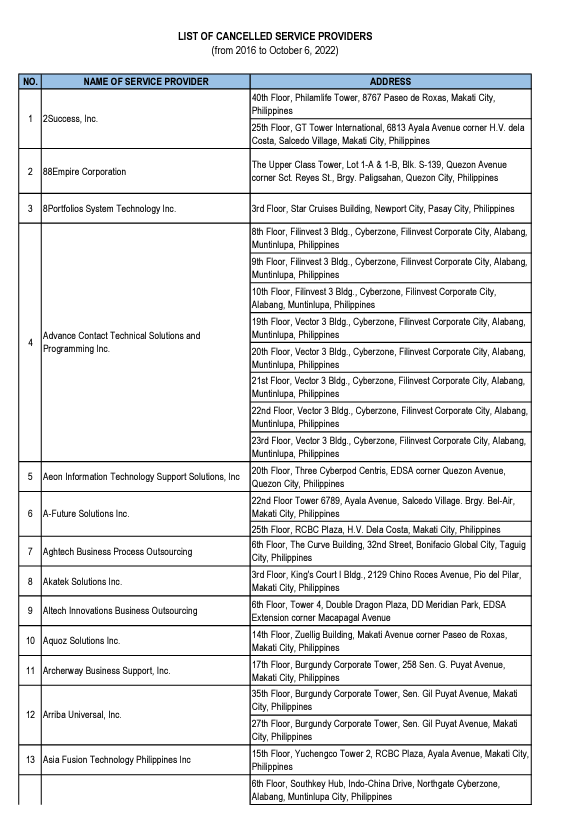 LIST OF CANCELLED SERVICE PROVIDERS
(from 2016 to October 6, 2022)

| NO. | NAME OF SERVICE PROVIDER | ADDRESS |
|---|---|---|
| 1 | 2Success, Inc. | 40th Floor, Philamlife Tower, 8767 Paseo de Roxas, Makati City, Philippines |
| | | 25th Floor, GT Tower International, 6813 Ayala Avenue corner H.V. dela Costa, Salcedo Village, Makati City, Philippines |
| 2 | 88Empire Corporation | The Upper Class Tower, Lot 1-A & 1-B, Blk. S-139, Quezon Avenue corner Sct. Reyes St., Brgy. Paligsahan, Quezon City, Philippines |
| 3 | 8Portfolios System Technology Inc. | 3rd Floor, Star Cruises Building, Newport City, Pasay City, Philippines |
| 4 | Advance Contact Technical Solutions and Programming Inc. | 8th Floor, Filinvest 3 Bldg., Cyberzone, Filinvest Corporate City, Alabang, Muntinlupa, Philippines |
| | | 9th Floor, Filinvest 3 Bldg., Cyberzone, Filinvest Corporate City, Alabang, Muntinlupa, Philippines |
| | | 10th Floor, Filinvest 3 Bldg., Cyberzone, Filinvest Corporate City, Alabang, Muntinlupa, Philippines |
| | | 19th Floor, Vector 3 Bldg., Cyberzone, Filinvest Corporate City, Alabang, Muntinlupa, Philippines |
| | | 20th Floor, Vector 3 Bldg., Cyberzone, Filinvest Corporate City, Alabang, Muntinlupa, Philippines |
| | | 21st Floor, Vector 3 Bldg., Cyberzone, Filinvest Corporate City, Alabang, Muntinlupa, Philippines |
| | | 22nd Floor, Vector 3 Bldg., Cyberzone, Filinvest Corporate City, Alabang, Muntinlupa, Philippines |
| | | 23rd Floor, Vector 3 Bldg., Cyberzone, Filinvest Corporate City, Alabang, Muntinlupa, Philippines |
| 5 | Aeon Information Technology Support Solutions, Inc | 20th Floor, Three Cyberpod Centris, EDSA corner Quezon Avenue, Quezon City, Philippines |
| 6 | A-Future Solutions Inc. | 22nd Floor Tower 6789, Ayala Avenue, Salcedo Village. Brgy. Bel-Air, Makati City, Philippines |
| | | 25th Floor, RCBC Plaza, H.V. Dela Costa, Makati City, Philippines |
| 7 | Aghtech Business Process Outsourcing | 6th Floor, The Curve Building, 32nd Street, Bonifacio Global City, Taguig City, Philippines |
| 8 | Akatek Solutions Inc. | 3rd Floor, King's Court I Bldg., 2129 Chino Roces Avenue, Pio del Pilar, Makati City, Philippines |
| 9 | Altech Innovations Business Outsourcing | 6th Floor, Tower 4, Double Dragon Plaza, DD Meridian Park, EDSA Extension corner Macapagal Avenue |
| 10 | Aquoz Solutions Inc. | 14th Floor, Zuellig Building, Makati Avenue corner Paseo de Roxas, Makati City, Philippines |
| 11 | Archerway Business Support, Inc. | 17th Floor, Burgundy Corporate Tower, 258 Sen. G. Puyat Avenue, Makati City, Philippines |
| 12 | Arriba Universal, Inc. | 35th Floor, Burgundy Corporate Tower, Sen. Gil Puyat Avenue, Makati City, Philippines |
| | | 27th Floor, Burgundy Corporate Tower, Sen. Gil Puyat Avenue, Makati City, Philippines |
| 13 | Asia Fusion Technology Philippines Inc | 15th Floor, Yuchengco Tower 2, RCBC Plaza, Ayala Avenue, Makati City, Philippines |
| | | 6th Floor, Southkey Hub, Indo-China Drive, Northgate Cyberzone, Alabang, Muntinlupa City, Philippines |